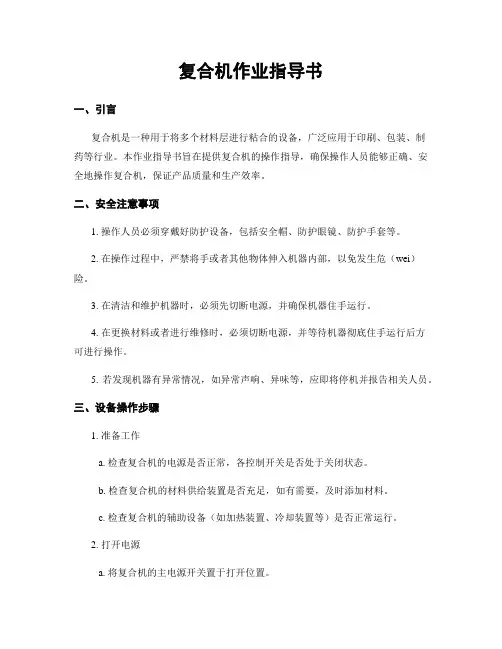 复合机作业指导书

一、引言

复合机是一种用于将多个材料层进行粘合的设备，广泛应用于印刷、包装、制药等行业。本作业指导书旨在提供复合机的操作指导，确保操作人员能够正确、安全地操作复合机，保证产品质量和生产效率。

二、安全注意事项

1. 操作人员必须穿戴好防护设备，包括安全帽、防护眼镜、防护手套等。

2. 在操作过程中，严禁将手或者其他物体伸入机器内部，以免发生危（wei）险。

3. 在清洁和维护机器时，必须先切断电源，并确保机器住手运行。

4. 在更换材料或者进行维修时，必须切断电源，并等待机器彻底住手运行后方可进行操作。

5. 若发现机器有异常情况，如异常声响、异味等，应即将停机并报告相关人员。

三、设备操作步骤

1. 准备工作

a. 检查复合机的电源是否正常，各控制开关是否处于关闭状态。

b. 检查复合机的材料供给装置是否充足，如有需要，及时添加材料。

c. 检查复合机的辅助设备（如加热装置、冷却装置等）是否正常运行。

2. 打开电源

a. 将复合机的主电源开关置于打开位置。